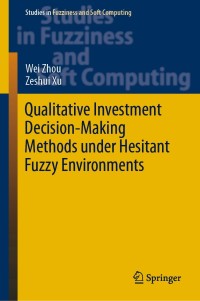 Studies in Fuzziness and Soft Computing

Studies in Fuzziness and Soft Computing

Wei Zhou
Zeshui Xu

Qualitative Investment Decision-Making Methods under Hesitant Fuzzy Environments

Springer